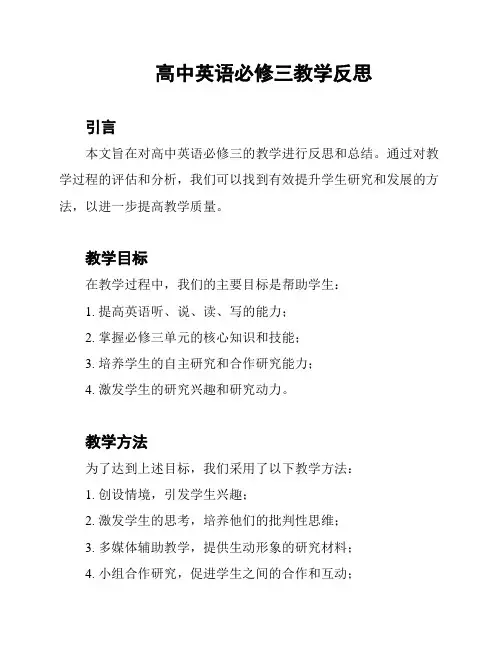 高中英语必修三教学反思

引言

本文旨在对高中英语必修三的教学进行反思和总结。通过对教学过程的评估和分析，我们可以找到有效提升学生研究和发展的方法，以进一步提高教学质量。

教学目标

在教学过程中，我们的主要目标是帮助学生：

1. 提高英语听、说、读、写的能力；

2. 掌握必修三单元的核心知识和技能；

3. 培养学生的自主研究和合作研究能力；

4. 激发学生的研究兴趣和研究动力。

教学方法

为了达到上述目标，我们采用了以下教学方法：

1. 创设情境，引发学生兴趣；

2. 激发学生的思考，培养他们的批判性思维；

3. 多媒体辅助教学，提供生动形象的研究材料；

4. 小组合作研究，促进学生之间的合作和互动；